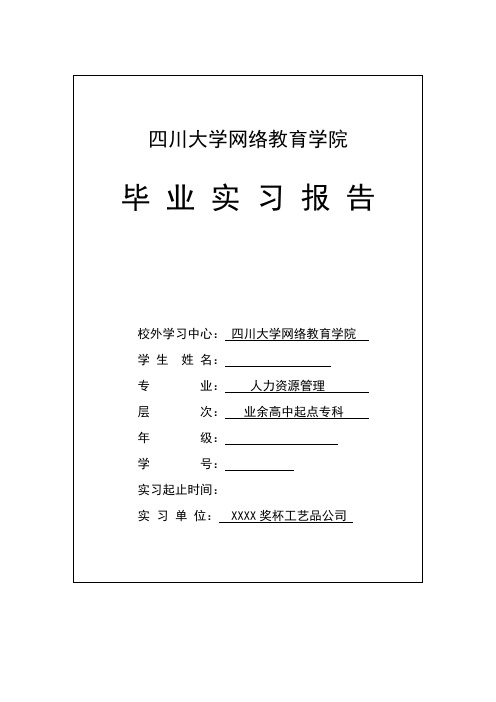 四川大学网络教育学院

毕 业 实 习 报 告

校外学习中心：四川大学网络教育学院

学 生 姓 名：

专　　　业：人力资源管理

层　　　次：业余高中起点专科

年　　　级：

学　　　号：

实习起止时间：

实 习 单 位：XXXX 奖杯工艺品公司